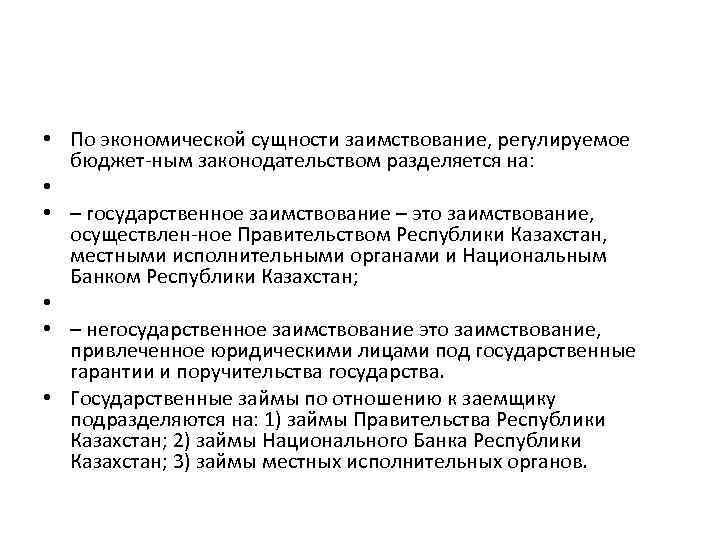 • По экономической сущности заимствование, регулируемое бюджет-ным законодательством разделяется на:

•

• – государственное заимствование – это заимствование, осуществлен-ное Правительством Республики Казахстан, местными исполнительными органами и Национальным Банком Республики Казахстан;

•

• – негосударственное заимствование это заимствование, привлеченное юридическими лицами под государственные гарантии и поручительства государства.

• Государственные займы по отношению к заемщику подразделяются на: 1) займы Правительства Республики Казахстан; 2) займы Национального Банка Республики Казахстан; 3) займы местных исполнительных органов.